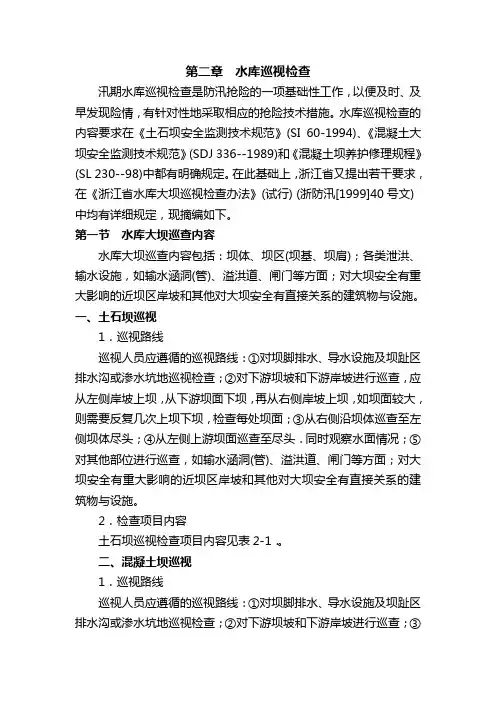 第二章　水库巡视检查

汛期水库巡视检查是防汛抢险的一项基础性工作，以便及时、及早发现险情，有针对性地采取相应的抢险技术措施。水库巡视检查的内容要求在《土石坝安全监测技术规范》(SI 60-1994)、《混凝土大坝安全监测技术规范》(SDJ 336--1989)和《混凝土坝养护修理规程》(SL 230--98)中都有明确规定。在此基础上，浙江省又提出若干要求，在《浙江省水库大坝巡视检查办法》(试行) (浙防汛[1999]40 号文)中均有详细规定，现摘编如下。

第一节　水库大坝巡查内容

水库大坝巡查内容包括：坝体、坝区(坝基、坝肩)；各类泄洪、输水设施，如输水涵洞(管)、溢洪道、闸门等方面；对大坝安全有重大影响的近坝区岸坡和其他对大坝安全有直接关系的建筑物与设施。

一、土石坝巡视

1．巡视路线

巡视人员应遵循的巡视路线：①对坝脚排水、导水设施及坝趾区排水沟或渗水坑地巡视检查；②对下游坝坡和下游岸坡进行巡查，应从左侧岸坡上坝，从下游坝面下坝，再从右侧岸坡上坝，如坝面较大，则需要反复几次上坝下坝，检查每处坝面；③从右侧沿坝体巡查至左侧坝体尽头；④从左侧上游坝面巡查至尽头．同时观察水面情况；⑤对其他部位进行巡查，如输水涵洞(管)、溢洪道、闸门等方面；对大坝安全有重大影响的近坝区岸坡和其他对大坝安全有直接关系的建筑物与设施。

2．检查项目内容

土石坝巡视检查项目内容见表 2-1 。

二、混凝土坝巡视

1．巡视路线

巡视人员应遵循的巡视路线：①对坝脚排水、导水设施及坝趾区排水沟或渗水坑地巡视检查；②对下游坝坡和下游岸坡进行巡查；③